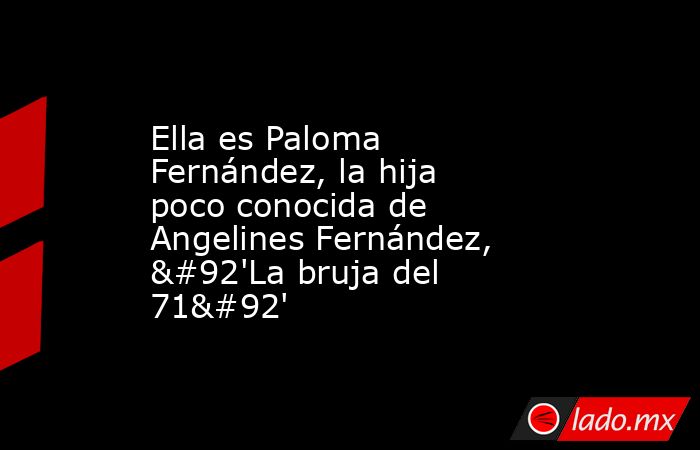 Ella es Paloma Fernández, la hija poco conocida de Angelines Fernández, &#92'La bruja del 71&#92'

lado.mx